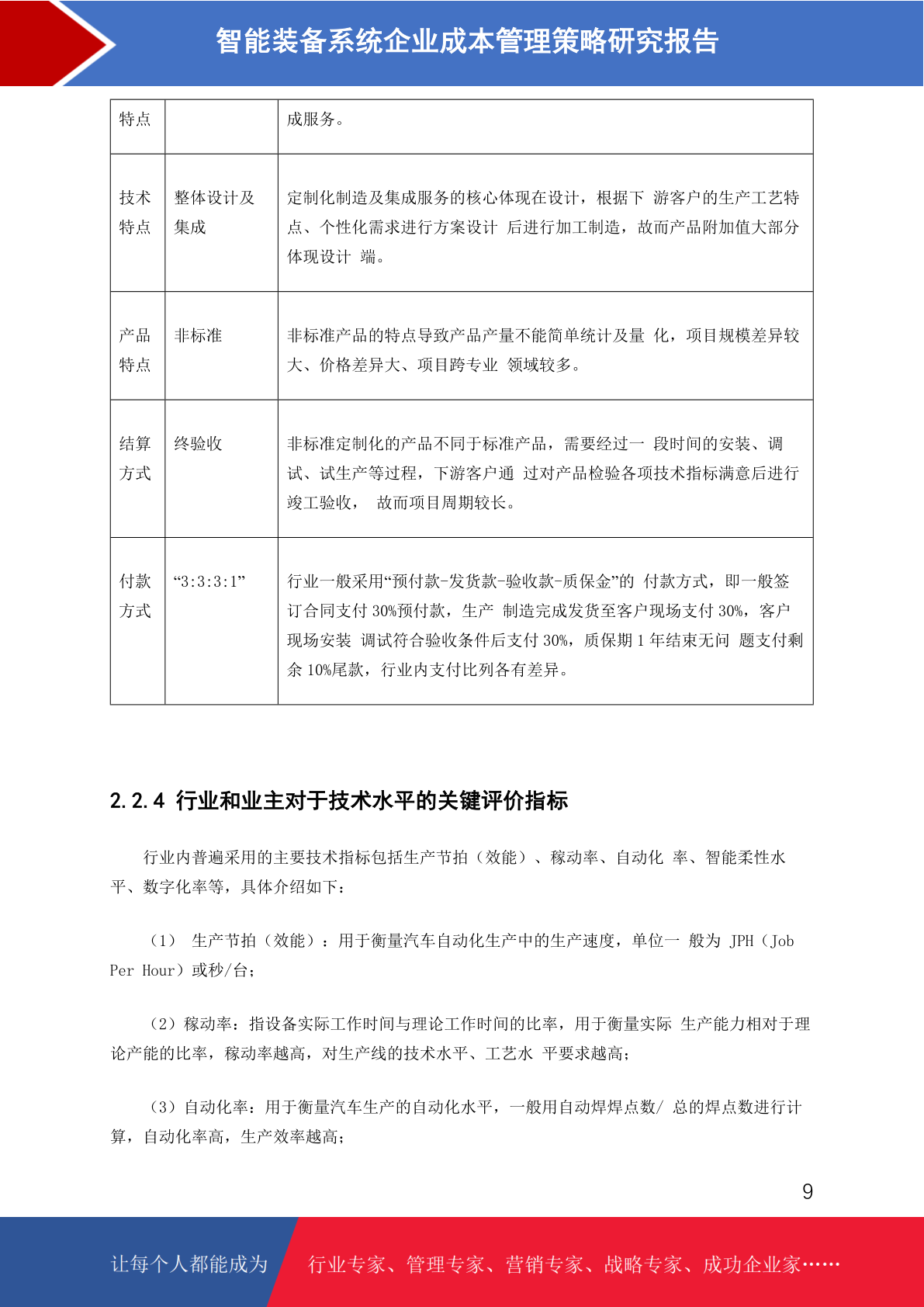 智能装备系统企业成本管理策略研究报告

| 特点 | | 成服务。 |
|---|---|---|
| 技术特点 | 整体设计及集成 | 定制化制造及集成服务的核心体现在设计，根据下 游客户的生产工艺特点、个性化需求进行方案设计 后进行加工制造，故而产品附加值大部分体现设计 端。 |
| 产品特点 | 非标准 | 非标准产品的特点导致产品产量不能简单统计及量 化，项目规模差异较大、价格差异大、项目跨专业 领域较多。 |
| 结算方式 | 终验收 | 非标准定制化的产品不同于标准产品，需要经过一 段时间的安装、调试、试生产等过程，下游客户通 过对产品检验各项技术指标满意后进行竣工验收， 故而项目周期较长。 |
| 付款方式 | “3:3:3:1” | 行业一般采用“预付款-发货款-验收款-质保金”的 付款方式，即一般签订合同支付 30%预付款，生产 制造完成发货至客户现场支付 30%，客户现场安装 调试符合验收条件后支付 30%，质保期 1 年结束无问 题支付剩余 10%尾款，行业内支付比列各有差异。 |

2.2.4 行业和业主对于技术水平的关键评价指标

行业内普遍采用的主要技术指标包括生产节拍（效能）、稼动率、自动化 率、智能柔性水平、数字化率等，具体介绍如下：

（1） 生产节拍（效能）：用于衡量汽车自动化生产中的生产速度，单位一 般为 JPH（Job Per Hour）或秒/台；

（2）稼动率：指设备实际工作时间与理论工作时间的比率，用于衡量实际 生产能力相对于理论产能的比率，稼动率越高，对生产线的技术水平、工艺水 平要求越高；

（3）自动化率：用于衡量汽车生产的自动化水平，一般用自动焊焊点数/ 总的焊点数进行计算，自动化率高，生产效率越高；

9

让每个人都能成为 行业专家、管理专家、营销专家、战略专家、成功企业家……